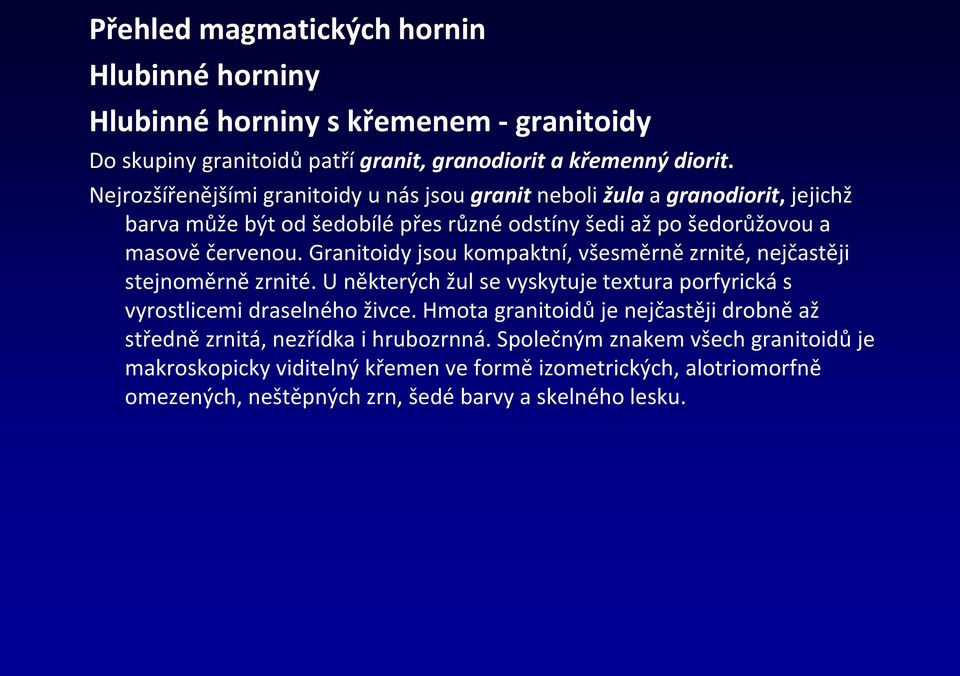 Přehled magmatických hornin

Hlubinné horniny

Hlubinné horniny s křemenem - granitoidy

Do skupiny granitoidů patří granit, granodiorit a křemenný diorit.

Nejrozšířenějšími granitoidy u nás jsou granit neboli žula a granodiorit, jejichž barva může být od šedobílé přes různé odstíny šedi až po šedorůžovou a masově červenou. Granitoidy jsou kompaktní, všesměrně zrnité, nejčastěji stejnoměrně zrnité. U některých žul se vyskytuje textura porfyrická s vyrostlicemi draselného živce. Hmota granitoidů je nejčastěji drobně až středně zrnitá, nezřídka i hrubozrnná. Společným znakem všech granitoidů je makroskopicky viditelný křemen ve formě izometrických, alotriomorfně omezených, neštěpných zrn, šedé barvy a skelného lesku.